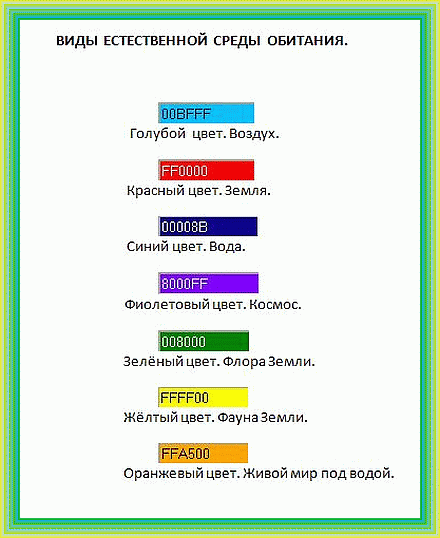 ВИДЫ ЕСТЕСТВЕННОЙ СРЕДЫ ОБИТАНИЯ.

00BFFF
Голубой цвет. Воздух.

FF0000
Красный цвет. Земля.

00008B
Синий цвет. Вода.

8000FF
Фиолетовый цвет. Космос.

008000
Зелёный цвет. Флора Земли.

FFFF00
Жёлтый цвет. Фауна Земли.

FFA500
Оранжевый цвет. Живой мир под водой.